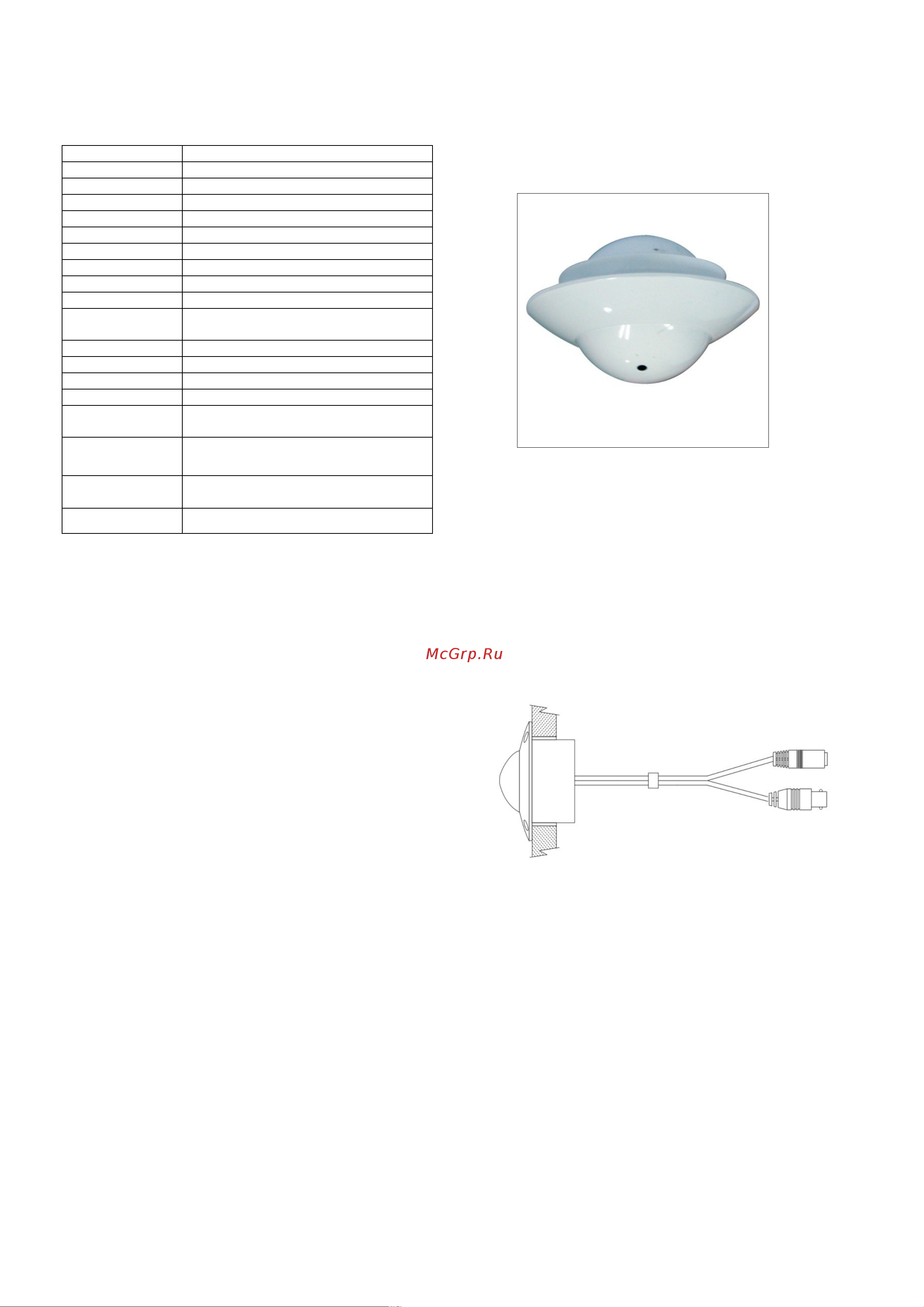 McGrp.Ru